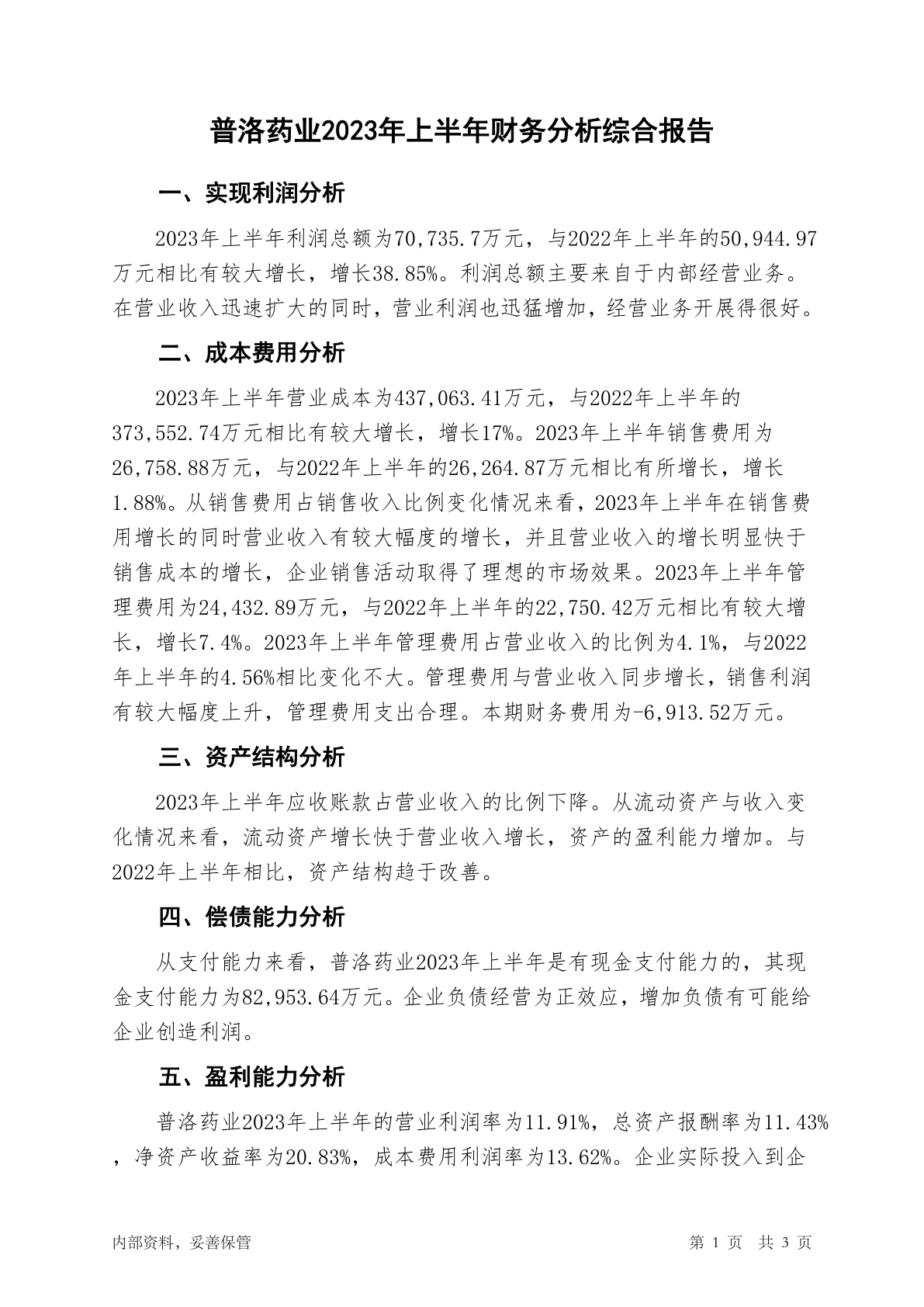 普洛药业2023年上半年财务分析综合报告

一、实现利润分析

2023年上半年利润总额为70,735.7万元，与2022年上半年的50,944.97万元相比有较大增长，增长38.85%。利润总额主要来自于内部经营业务。在营业收入迅速扩大的同时，营业利润也迅猛增加，经营业务开展得很好。

二、成本费用分析

2023年上半年营业成本为437,063.41万元，与2022年上半年的373,552.74万元相比有较大增长，增长17%。2023年上半年销售费用为26,758.88万元，与2022年上半年的26,264.87万元相比有所增长，增长1.88%。从销售费用占销售收入比例变化情况来看，2023年上半年在销售费用增长的同时营业收入有较大幅度的增长，并且营业收入的增长明显快于销售成本的增长，企业销售活动取得了理想的市场效果。2023年上半年管理费用为24,432.89万元，与2022年上半年的22,750.42万元相比有较大增长，增长7.4%。2023年上半年管理费用占营业收入的比例为4.1%，与2022年上半年的4.56%相比变化不大。管理费用与营业收入同步增长，销售利润有较大幅度上升，管理费用支出合理。本期财务费用为-6,913.52万元。

三、资产结构分析

2023年上半年应收账款占营业收入的比例下降。从流动资产与收入变化情况来看，流动资产增长快于营业收入增长，资产的盈利能力增加。与2022年上半年相比，资产结构趋于改善。

四、偿债能力分析

从支付能力来看，普洛药业2023年上半年是有现金支付能力的，其现金支付能力为82,953.64万元。企业负债经营为正效应，增加负债有可能给企业创造利润。

五、盈利能力分析

普洛药业2023年上半年的营业利润率为11.91%，总资产报酬率为11.43%，净资产收益率为20.83%，成本费用利润率为13.62%。企业实际投入到企

内部资料，妥善保管　　第 1 页　共 3 页